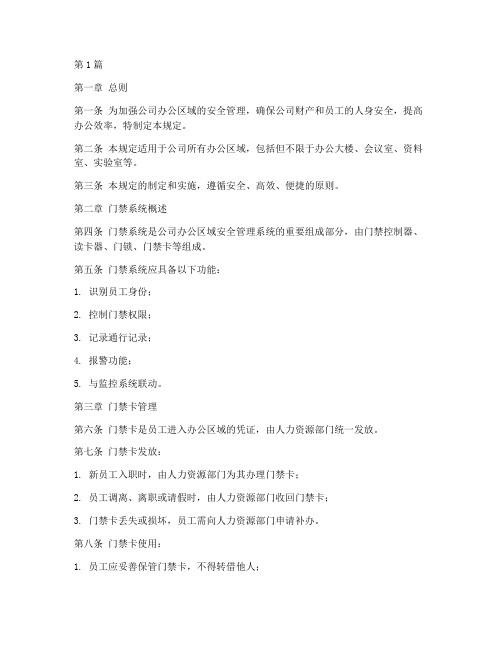 第1篇

第一章 总则

第一条 为加强公司办公区域的安全管理，确保公司财产和员工的人身安全，提高办公效率，特制定本规定。

第二条 本规定适用于公司所有办公区域，包括但不限于办公大楼、会议室、资料室、实验室等。

第三条 本规定的制定和实施，遵循安全、高效、便捷的原则。

第二章 门禁系统概述

第四条 门禁系统是公司办公区域安全管理系统的重要组成部分，由门禁控制器、读卡器、门锁、门禁卡等组成。

第五条 门禁系统应具备以下功能：

1. 识别员工身份；

2. 控制门禁权限；

3. 记录通行记录；

4. 报警功能；

5. 与监控系统联动。

第三章 门禁卡管理

第六条 门禁卡是员工进入办公区域的凭证，由人力资源部门统一发放。

第七条 门禁卡发放：

1. 新员工入职时，由人力资源部门为其办理门禁卡；

2. 员工调离、离职或请假时，由人力资源部门收回门禁卡；

3. 门禁卡丢失或损坏，员工需向人力资源部门申请补办。

第八条 门禁卡使用：

1. 员工应妥善保管门禁卡，不得转借他人；